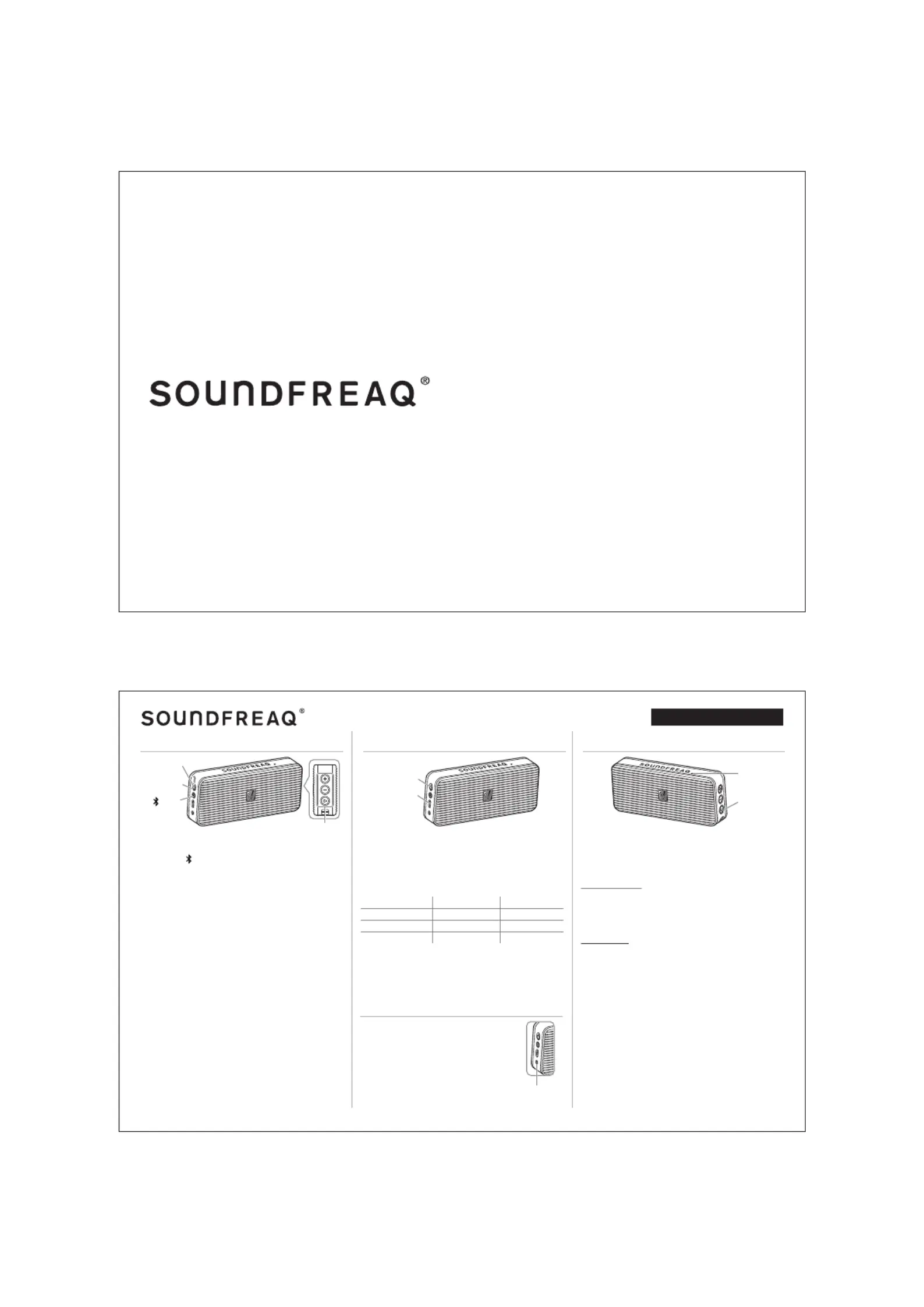 SOUNDFREAQ®

SOUNDFREAQ®

SOUNDFREAQ

SOUNDFREAQ

SOUNDFREAQ